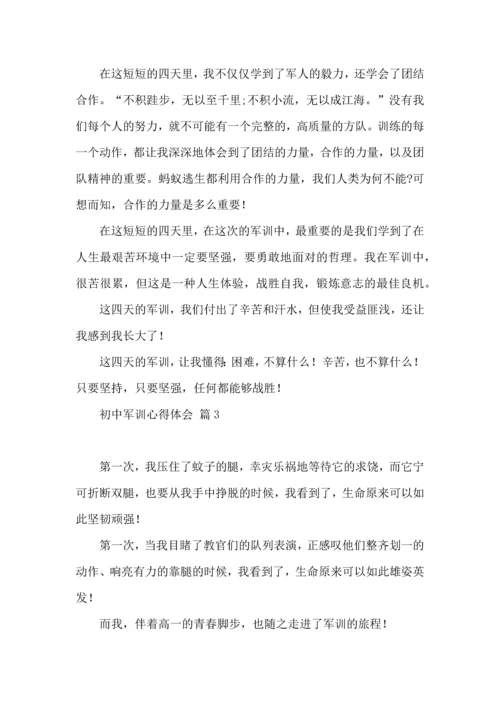 在这短短的四天里，我不仅仅学到了军人的毅力，还学会了团结合作。“不积跬步，无以至千里;不积小流，无以成江海。”没有我们每个人的努力，就不可能有一个完整的，高质量的方队。训练的每一个动作，都让我深深地体会到了团结的力量，合作的力量，以及团队精神的重要。蚂蚁逃生都利用合作的力量，我们人类为何不能?可想而知，合作的力量是多么重要！

在这短短的四天里，在这次的军训中，最重要的是我们学到了在人生最艰苦环境中一定要坚强，要勇敢地面对的哲理。我在军训中，很苦很累，但这是一种人生体验，战胜自我，锻炼意志的最佳良机。

这四天的军训，我们付出了辛苦和汗水，但使我受益匪浅，还让我感到我长大了！

这四天的军训，让我懂得：困难，不算什么！辛苦，也不算什么！只要坚持，只要坚强，任何都能够战胜！

初中军训心得体会 篇3

第一次，我压住了蚊子的腿，幸灾乐祸地等待它的求饶，而它宁可折断双腿，也要从我手中挣脱的时候，我看到了，生命原来可以如此坚韧顽强！

第一次，当我目睹了教官们的队列表演，正感叹他们整齐划一的动作、响亮有力的靠腿的时候，我看到了，生命原来可以如此雄姿英发！

而我，伴着高一的青春脚步，也随之走进了军训的旅程！